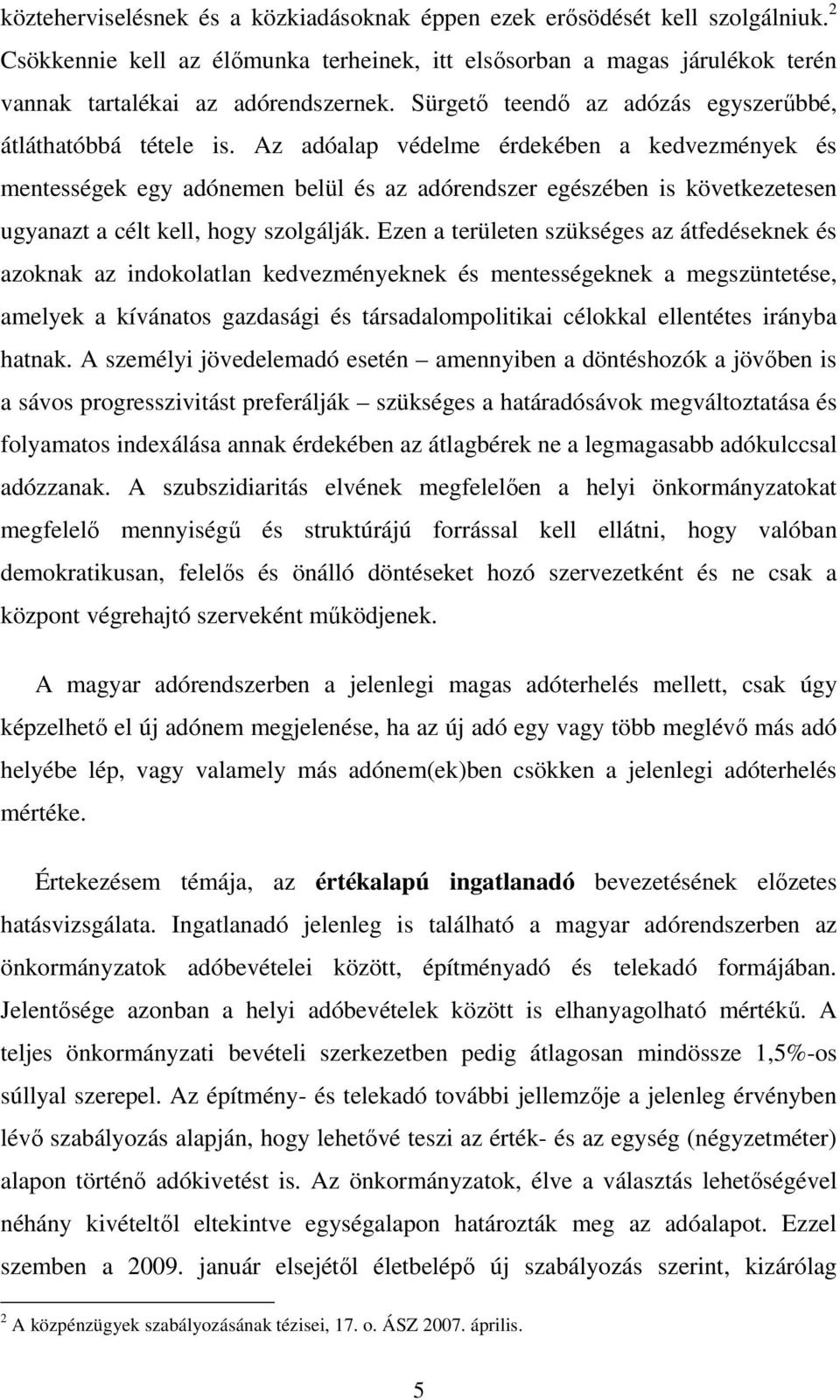 közteherviselésnek és a közkiadásoknak éppen ezek erősödését kell szolgálniuk.$^2$ Csökkennie kell az élőmunka terheinek, itt elsősorban a magas járulékok terén vannak tartalékai az adórendszernek. Sürgető teendő az adózás egyszerűbbé, átláthatóbbá tétele is. Az adóalap védelme érdekében a kedvezmények és mentességek egy adónemen belül és az adórendszer egészében is következetesen ugyanazt a célt kell, hogy szolgálják. Ezen a területen szükséges az átfedéseknek és azoknak az indokolatlan kedvezményeknek és mentességeknek a megszüntetése, amelyek a kívánatos gazdasági és társadalompolitikai célokkal ellentétes irányba hatnak. A személyi jövedelemadó esetén – amennyiben a döntéshozók a jövőben is a sávos progresszivitást preferálják – szükséges a határadósávok megváltoztatása és folyamatos indexálása annak érdekében az átlagbérek ne a legmagasabb adókulccsal adózzanak. A szubszidiaritás elvének megfelelően a helyi önkormányzatokat megfelelő mennyiségű és struktúrájú forrással kell ellátni, hogy valóban demokratikusan, felelős és önálló döntéseket hozó szervezetként és ne csak a központ végrehajtó szerveként működjenek.

A magyar adórendszerben a jelenlegi magas adóterhelés mellett, csak úgy képzelhető el új adónem megjelenése, ha az új adó egy vagy több meglévő más adó helyébe lép, vagy valamely más adónem(ek)ben csökken a jelenlegi adóterhelés mértéke.

Értekezésem témája, az értékalapú ingatlanadó bevezetésének előzetes hatásvizsgálata. Ingatlanadó jelenleg is található a magyar adórendszerben az önkormányzatok adóbevételei között, építményadó és telekadó formájában. Jelentősége azonban a helyi adóbevételek között is elhanyagolható mértékű. A teljes önkormányzati bevételi szerkezetben pedig átlagosan mindössze 1,5%-os súllyal szerepel. Az építmény- és telekadó további jellemzője a jelenleg érvényben lévő szabályozás alapján, hogy lehetővé teszi az érték- és az egység (négyzetméter) alapon történő adókivetést is. Az önkormányzatok, élve a választás lehetőségével néhány kivételtől eltekintve egységalapon határozták meg az adóalapot. Ezzel szemben a 2009. január elsejétől életbelépő új szabályozás szerint, kizárólag

$^2$ A közpénzügyek szabályozásának tézisei, 17. o. ÁSZ 2007. április.

5